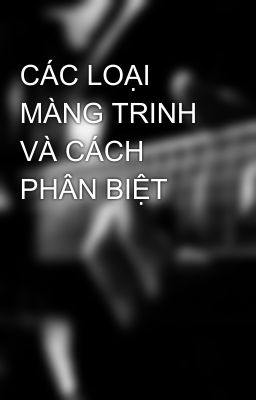 CÁC LOẠI MÀNG TRINH VÀ CÁCH PHÂN BIỆT